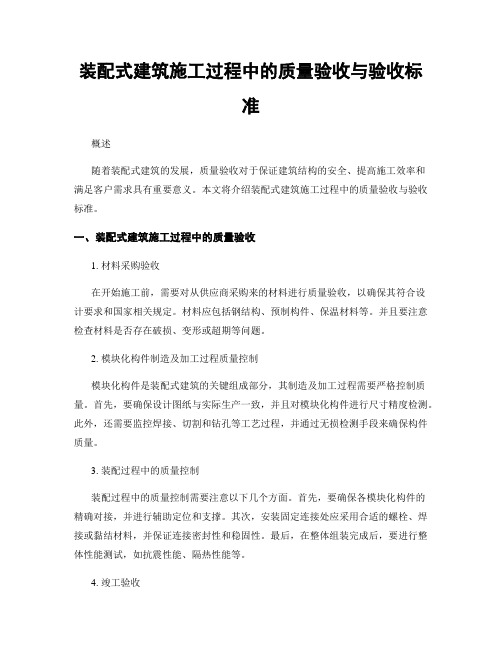 装配式建筑施工过程中的质量验收与验收标准

概述

随着装配式建筑的发展，质量验收对于保证建筑结构的安全、提高施工效率和满足客户需求具有重要意义。本文将介绍装配式建筑施工过程中的质量验收与验收标准。

一、装配式建筑施工过程中的质量验收

1. 材料采购验收

在开始施工前，需要对从供应商采购来的材料进行质量验收，以确保其符合设计要求和国家相关规定。材料应包括钢结构、预制构件、保温材料等。并且要注意检查材料是否存在破损、变形或超期等问题。

2. 模块化构件制造及加工过程质量控制

模块化构件是装配式建筑的关键组成部分，其制造及加工过程需要严格控制质量。首先，要确保设计图纸与实际生产一致，并且对模块化构件进行尺寸精度检测。此外，还需要监控焊接、切割和钻孔等工艺过程，并通过无损检测手段来确保构件质量。

3. 装配过程中的质量控制

装配过程中的质量控制需要注意以下几个方面。首先，要确保各模块化构件的精确对接，并进行辅助定位和支撑。其次，安装固定连接处应采用合适的螺栓、焊接或黏结材料，并保证连接密封性和稳固性。最后，在整体组装完成后，要进行整体性能测试，如抗震性能、隔热性能等。

4. 竣工验收